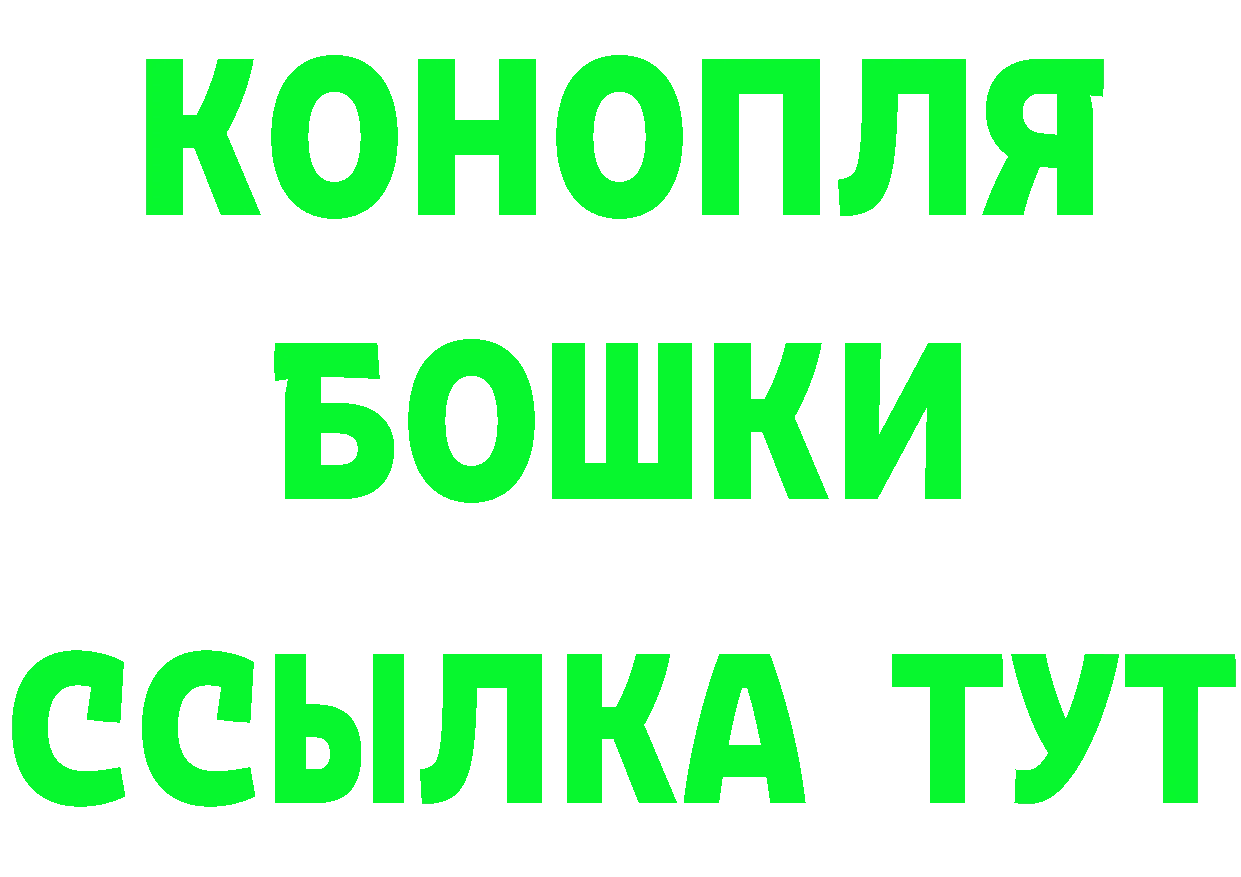 КОНОПЛЯ
БОШКИ
ССЫЛКА ТУТ